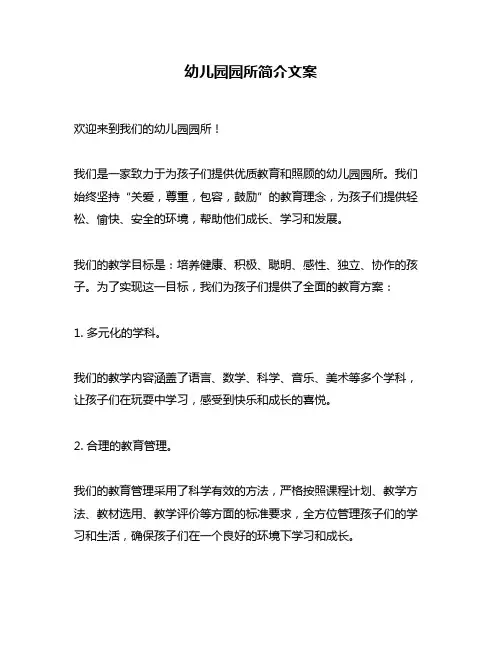 幼儿园园所简介文案

欢迎来到我们的幼儿园园所！

我们是一家致力于为孩子们提供优质教育和照顾的幼儿园园所。我们始终坚持“关爱，尊重，包容，鼓励”的教育理念，为孩子们提供轻松、愉快、安全的环境，帮助他们成长、学习和发展。

我们的教学目标是：培养健康、积极、聪明、感性、独立、协作的孩子。为了实现这一目标，我们为孩子们提供了全面的教育方案：

1. 多元化的学科。

我们的教学内容涵盖了语言、数学、科学、音乐、美术等多个学科，让孩子们在玩耍中学习，感受到快乐和成长的喜悦。

2. 合理的教育管理。

我们的教育管理采用了科学有效的方法，严格按照课程计划、教学方法、教材选用、教学评价等方面的标准要求，全方位管理孩子们的学习和生活，确保孩子们在一个良好的环境下学习和成长。